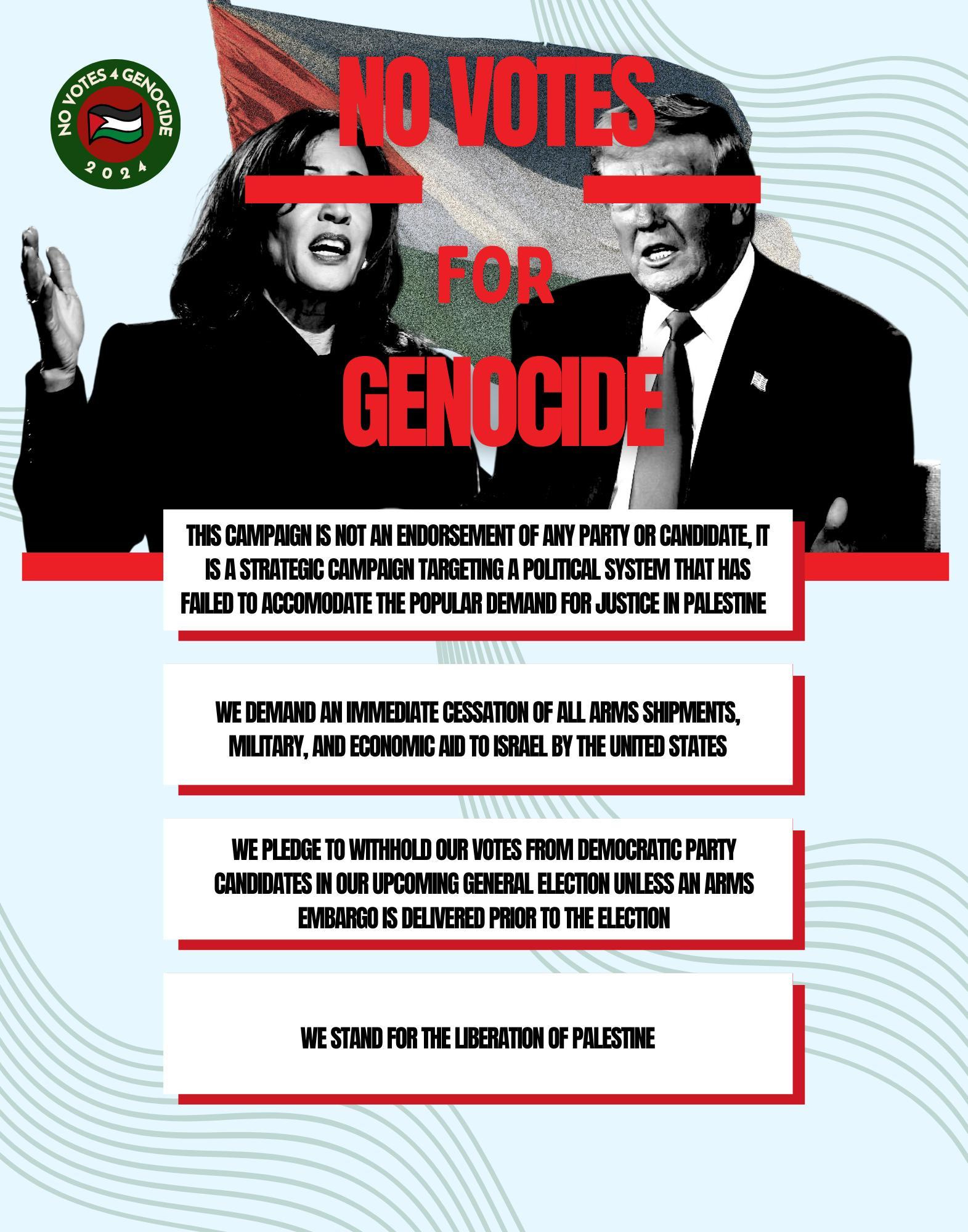 NO VOTES 4 GENOCIDE
2024

NO VOTES

FOR

GENOCIDE

THIS CAMPAIGN IS NOT AN ENDORSEMENT OF ANY PARTY OR CANDIDATE, IT IS A STRATEGIC CAMPAIGN TARGETING A POLITICAL SYSTEM THAT HAS FAILED TO ACCOMODATE THE POPULAR DEMAND FOR JUSTICE IN PALESTINE

WE DEMAND AN IMMEDIATE CESSATION OF ALL ARMS SHIPMENTS, MILITARY, AND ECONOMIC AID TO ISRAEL BY THE UNITED STATES

WE PLEDGE TO WITHHOLD OUR VOTES FROM DEMOCRATIC PARTY CANDIDATES IN OUR UPCOMING GENERAL ELECTION UNLESS AN ARMS EMBARGO IS DELIVERED PRIOR TO THE ELECTION

WE STAND FOR THE LIBERATION OF PALESTINE